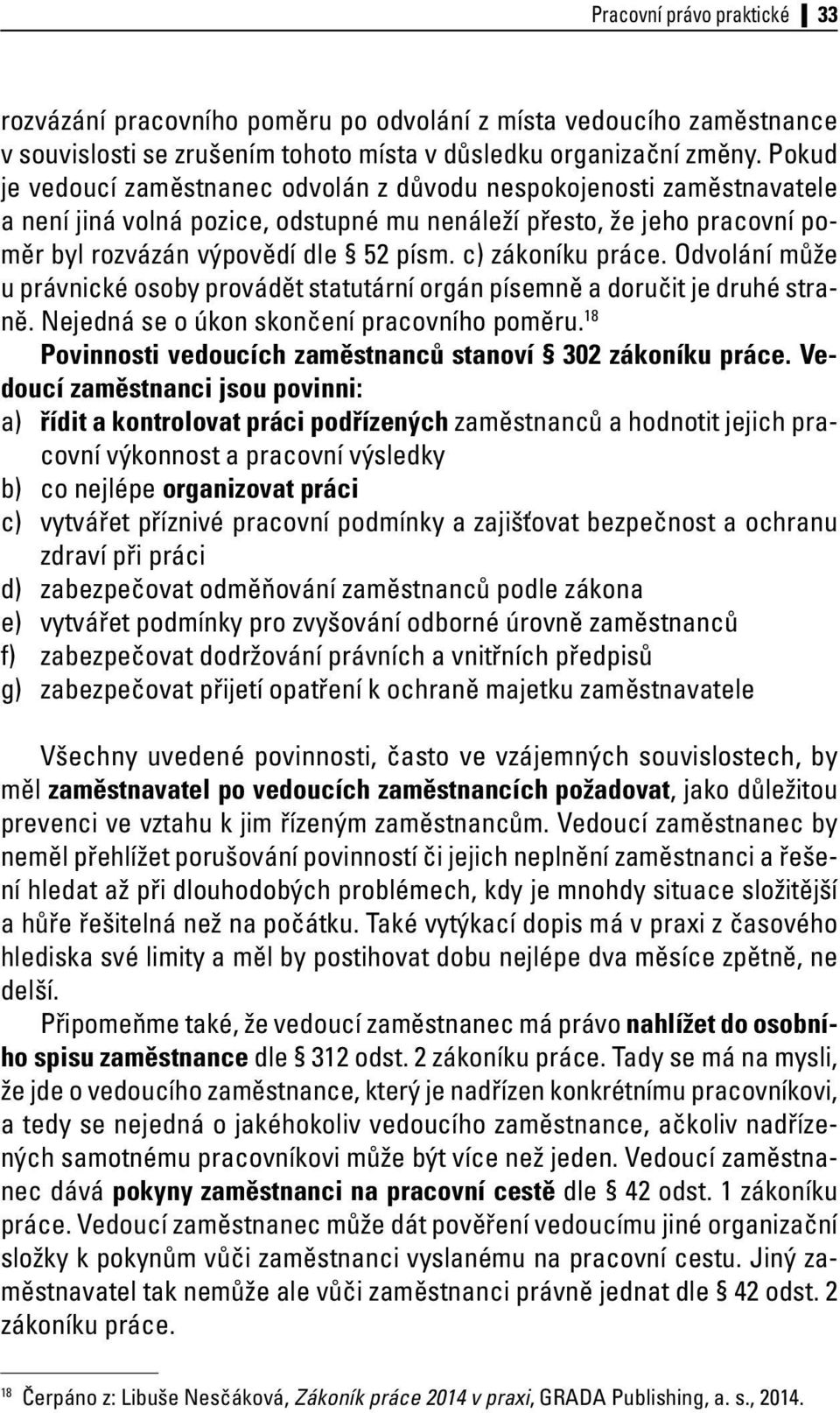 Pracovní právo praktické 33

rozvázání pracovního poměru po odvolání z místa vedoucího zaměstnance v souvislosti se zrušením tohoto místa v důsledku organizační změny. Pokud je vedoucí zaměstnanec odvolán z důvodu nespokojenosti zaměstnavatele a není jiná volná pozice, odstupné mu nenáleží přesto, že jeho pracovní poměr byl rozvázán výpovědí dle § 52 písm. c) zákoníku práce. Odvolání může u právnické osoby provádět statutární orgán písemně a doručit je druhé straně. Nejedná se o úkon skončení pracovního poměru.$^{18}$

Povinnosti vedoucích zaměstnanců stanoví § 302 zákoníku práce. Vedoucí zaměstnanci jsou povinni:
a) řídit a kontrolovat práci podřízených zaměstnanců a hodnotit jejich pracovní výkonnost a pracovní výsledky
b) co nejlépe organizovat práci
c) vytvářet příznivé pracovní podmínky a zajišťovat bezpečnost a ochranu zdraví při práci
d) zabezpečovat odměňování zaměstnanců podle zákona
e) vytvářet podmínky pro zvyšování odborné úrovně zaměstnanců
f) zabezpečovat dodržování právních a vnitřních předpisů
g) zabezpečovat přijetí opatření k ochraně majetku zaměstnavatele

Všechny uvedené povinnosti, často ve vzájemných souvislostech, by měl zaměstnavatel po vedoucích zaměstnancích požadovat, jako důležitou prevenci ve vztahu k jim řízeným zaměstnancům. Vedoucí zaměstnanec by neměl přehlížet porušování povinností či jejich neplnění zaměstnanci a řešení hledat až při dlouhodobých problémech, kdy je mnohdy situace složitější a hůře řešitelná než na počátku. Také vytýkací dopis má v praxi z časového hlediska své limity a měl by postihovat dobu nejlépe dva měsíce zpětně, ne delší.

Připomeňme také, že vedoucí zaměstnanec má právo nahlížet do osobního spisu zaměstnance dle § 312 odst. 2 zákoníku práce. Tady se má na mysli, že jde o vedoucího zaměstnance, který je nadřízen konkrétnímu pracovníkovi, a tedy se nejedná o jakéhokoliv vedoucího zaměstnance, ačkoliv nadřízených samotnému pracovníkovi může být více než jeden. Vedoucí zaměstnanec dává pokyny zaměstnanci na pracovní cestě dle § 42 odst. 1 zákoníku práce. Vedoucí zaměstnanec může dát pověření vedoucímu jiné organizační složky k pokynům vůči zaměstnanci vyslanému na pracovní cestu. Jiný zaměstnavatel tak nemůže ale vůči zaměstnanci právně jednat dle § 42 odst. 2 zákoníku práce.

$^{18}$ Čerpáno z: Libuše Nesčáková, Zákoník práce 2014 v praxi, GRADA Publishing, a. s., 2014.